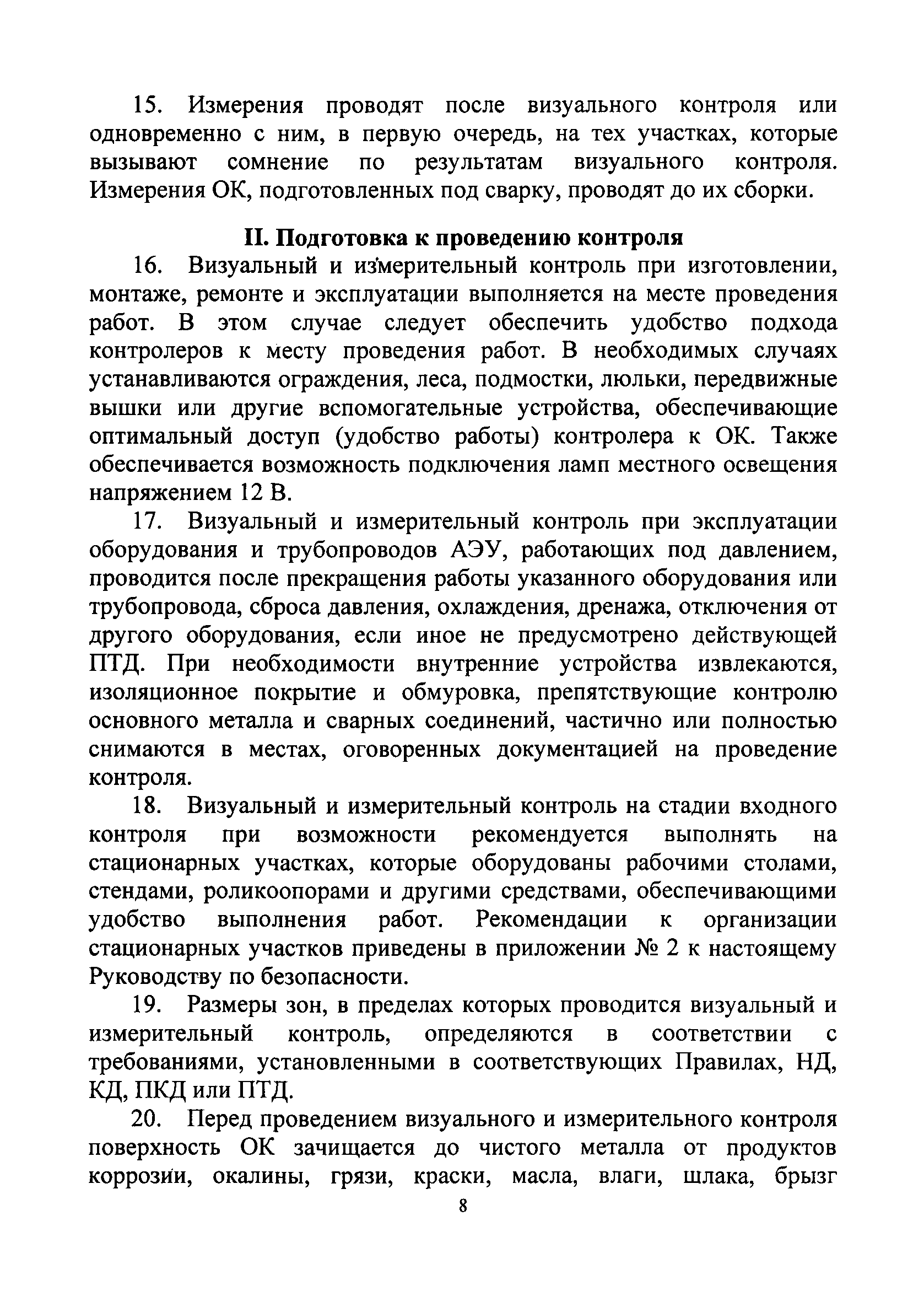 15. Измерения проводят после визуального контроля или одновременно с ним, в первую очередь, на тех участках, которые вызывают сомнение по результатам визуального контроля. Измерения ОК, подготовленных под сварку, проводят до их сборки.

II. Подготовка к проведению контроля

16. Визуальный и измерительный контроль при изготовлении, монтаже, ремонте и эксплуатации выполняется на месте проведения работ. В этом случае следует обеспечить удобство подхода контролеров к месту проведения работ. В необходимых случаях устанавливаются ограждения, леса, подмостки, люльки, передвижные вышки или другие вспомогательные устройства, обеспечивающие оптимальный доступ (удобство работы) контролера к ОК. Также обеспечивается возможность подключения ламп местного освещения напряжением 12 В.

17. Визуальный и измерительный контроль при эксплуатации оборудования и трубопроводов АЭУ, работающих под давлением, проводится после прекращения работы указанного оборудования или трубопровода, сброса давления, охлаждения, дренажа, отключения от другого оборудования, если иное не предусмотрено действующей ПТД. При необходимости внутренние устройства извлекаются, изоляционное покрытие и обмуровка, препятствующие контролю основного металла и сварных соединений, частично или полностью снимаются в местах, оговоренных документацией на проведение контроля.

18. Визуальный и измерительный контроль на стадии входного контроля при возможности рекомендуется выполнять на стационарных участках, которые оборудованы рабочими столами, стендами, роликоопорами и другими средствами, обеспечивающими удобство выполнения работ. Рекомендации к организации стационарных участков приведены в приложении № 2 к настоящему Руководству по безопасности.

19. Размеры зон, в пределах которых проводится визуальный и измерительный контроль, определяются в соответствии с требованиями, установленными в соответствующих Правилах, НД, КД, ПКД или ПТД.

20. Перед проведением визуального и измерительного контроля поверхность ОК зачищается до чистого металла от продуктов коррозии, окалины, грязи, краски, масла, влаги, шлака, брызг

8